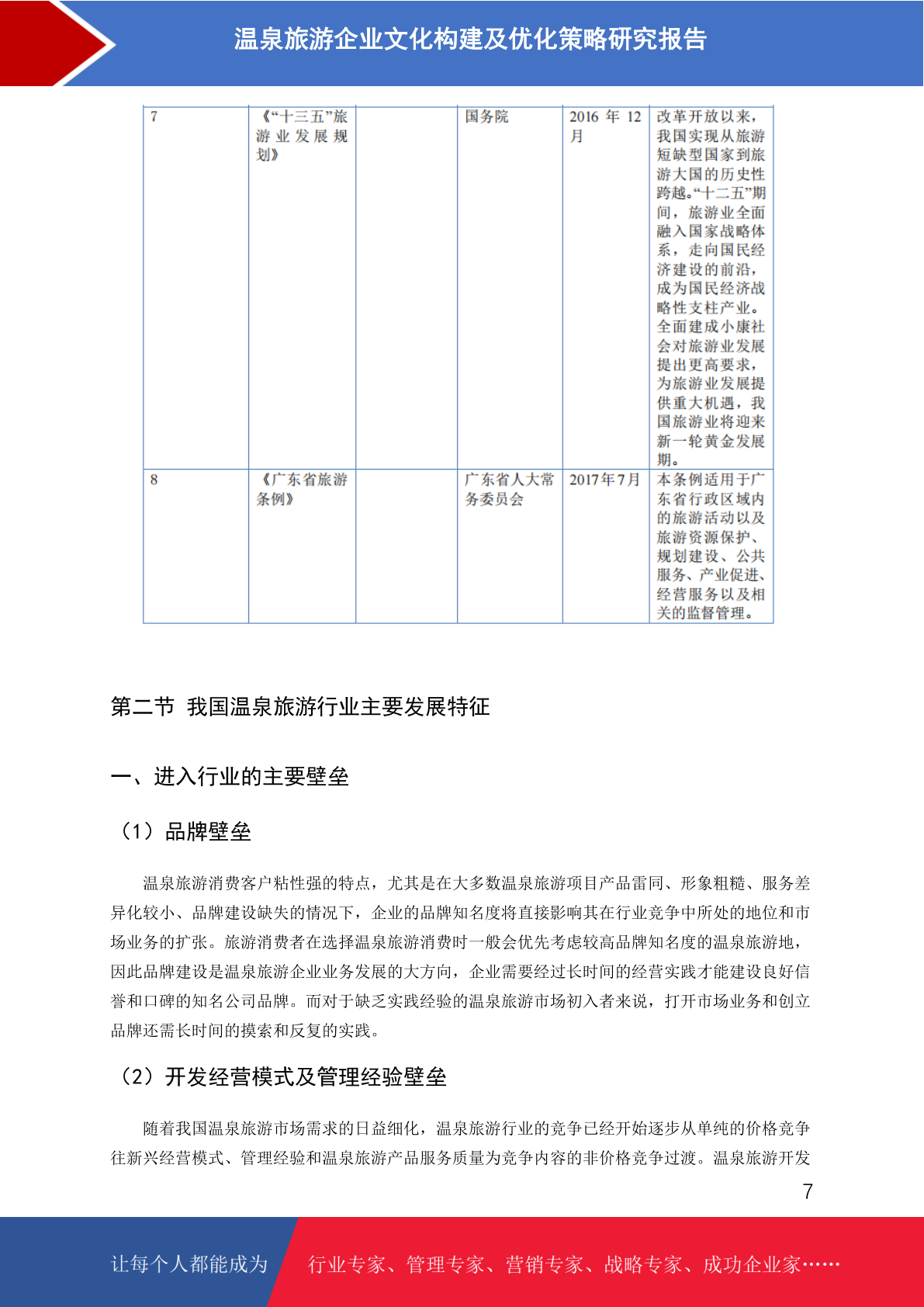 温泉旅游企业文化构建及优化策略研究报告

| 7 | 《“十三五”旅游业发展规划》 |  | 国务院 | 2016 年 12 月 | 改革开放以来，我国实现从旅游短缺型国家到旅游大国的历史性跨越。“十二五”期间，旅游业全面融入国家战略体系，走向国民经济建设的前沿，成为国民经济战略性支柱产业。全面建成小康社会对旅游业发展提出更高要求，为旅游业发展提供重大机遇，我国旅游业将迎来新一轮黄金发展期。 |
|---|---|---|---|---|---|
| 8 | 《广东省旅游条例》 |  | 广东省人大常务委员会 | 2017年7月 | 本条例适用于广东省行政区域内的旅游活动以及旅游资源保护、规划建设、公共服务、产业促进、经营服务以及相关的监督管理。 |

第二节 我国温泉旅游行业主要发展特征

一、进入行业的主要壁垒

（1）品牌壁垒

温泉旅游消费客户粘性强的特点，尤其是在大多数温泉旅游项目产品雷同、形象粗糙、服务差异化较小、品牌建设缺失的情况下，企业的品牌知名度将直接影响其在行业竞争中所处的地位和市场业务的扩张。旅游消费者在选择温泉旅游消费时一般会优先考虑较高品牌知名度的温泉旅游地，因此品牌建设是温泉旅游企业业务发展的大方向，企业需要经过长时间的经营实践才能建设良好信誉和口碑的知名公司品牌。而对于缺乏实践经验的温泉旅游市场初入者来说，打开市场业务和创立品牌还需长时间的摸索和反复的实践。

（2）开发经营模式及管理经验壁垒

随着我国温泉旅游市场需求的日益细化，温泉旅游行业的竞争已经开始逐步从单纯的价格竞争往新兴经营模式、管理经验和温泉旅游产品服务质量为竞争内容的非价格竞争过渡。温泉旅游开发

7

让每个人都能成为 行业专家、管理专家、营销专家、战略专家、成功企业家……